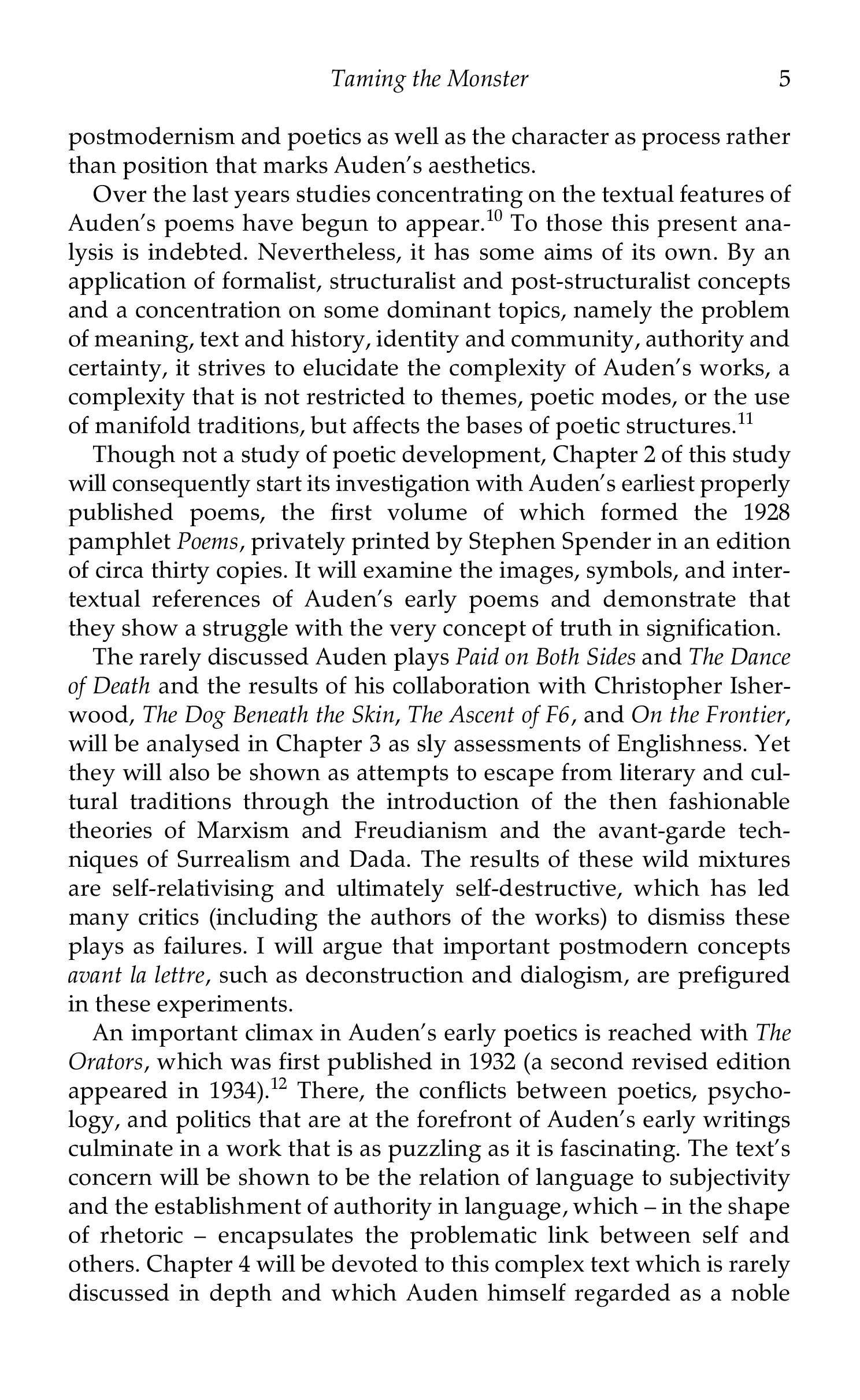 Taming the Monster 5

postmodernism and poetics as well as the character as process rather than position that marks Auden's aesthetics.

Over the last years studies concentrating on the textual features of Auden's poems have begun to appear.$^{10}$ To those this present analysis is indebted. Nevertheless, it has some aims of its own. By an application of formalist, structuralist and post-structuralist concepts and a concentration on some dominant topics, namely the problem of meaning, text and history, identity and community, authority and certainty, it strives to elucidate the complexity of Auden's works, a complexity that is not restricted to themes, poetic modes, or the use of manifold traditions, but affects the bases of poetic structures.$^{11}$

Though not a study of poetic development, Chapter 2 of this study will consequently start its investigation with Auden's earliest properly published poems, the first volume of which formed the 1928 pamphlet Poems, privately printed by Stephen Spender in an edition of circa thirty copies. It will examine the images, symbols, and intertextual references of Auden's early poems and demonstrate that they show a struggle with the very concept of truth in signification.

The rarely discussed Auden plays Paid on Both Sides and The Dance of Death and the results of his collaboration with Christopher Isherwood, The Dog Beneath the Skin, The Ascent of F6, and On the Frontier, will be analysed in Chapter 3 as sly assessments of Englishness. Yet they will also be shown as attempts to escape from literary and cultural traditions through the introduction of the then fashionable theories of Marxism and Freudianism and the avant-garde techniques of Surrealism and Dada. The results of these wild mixtures are self-relativising and ultimately self-destructive, which has led many critics (including the authors of the works) to dismiss these plays as failures. I will argue that important postmodern concepts avant la lettre, such as deconstruction and dialogism, are prefigured in these experiments.

An important climax in Auden's early poetics is reached with The Orators, which was first published in 1932 (a second revised edition appeared in 1934).$^{12}$ There, the conflicts between poetics, psychology, and politics that are at the forefront of Auden's early writings culminate in a work that is as puzzling as it is fascinating. The text's concern will be shown to be the relation of language to subjectivity and the establishment of authority in language, which – in the shape of rhetoric – encapsulates the problematic link between self and others. Chapter 4 will be devoted to this complex text which is rarely discussed in depth and which Auden himself regarded as a noble